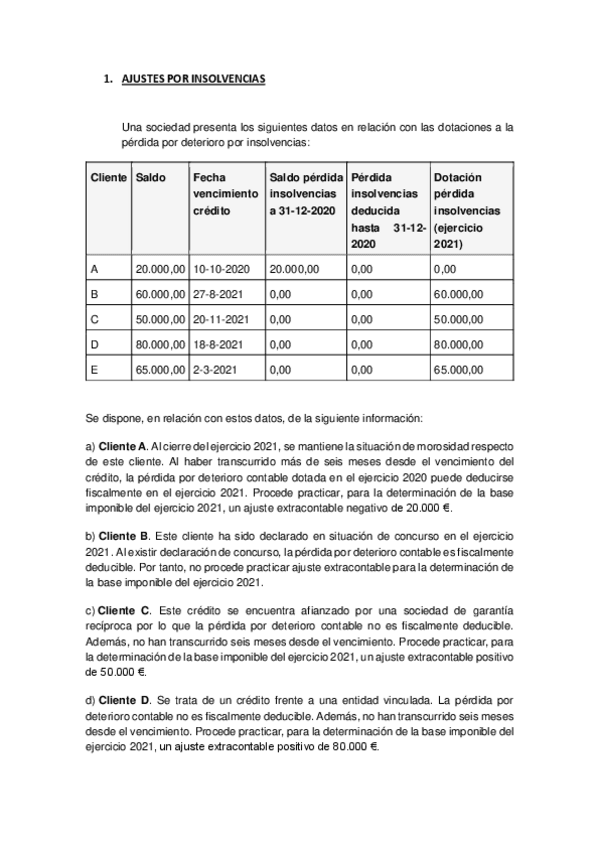 1. AJUSTES POR INSOLVENCIAS

Una sociedad presenta los siguientes datos en relación con las dotaciones a la pérdida por deterioro por insolvencias:

| Cliente | Saldo | Fecha vencimiento crédito | Saldo pérdida insolvencias a 31-12-2020 | Pérdida insolvencias deducida hasta 31-12-2020 | Dotación pérdida insolvencias (ejercicio 2021) |
|---|---|---|---|---|---|
| A | 20.000,00 | 10-10-2020 | 20.000,00 | 0,00 | 0,00 |
| B | 60.000,00 | 27-8-2021 | 0,00 | 0,00 | 60.000,00 |
| C | 50.000,00 | 20-11-2021 | 0,00 | 0,00 | 50.000,00 |
| D | 80.000,00 | 18-8-2021 | 0,00 | 0,00 | 80.000,00 |
| E | 65.000,00 | 2-3-2021 | 0,00 | 0,00 | 65.000,00 |

Se dispone, en relación con estos datos, de la siguiente información:

a) Cliente A. Al cierre del ejercicio 2021, se mantiene la situación de morosidad respecto de este cliente. Al haber transcurrido más de seis meses desde el vencimiento del crédito, la pérdida por deterioro contable dotada en el ejercicio 2020 puede deducirse fiscalmente en el ejercicio 2021. Procede practicar, para la determinación de la base imponible del ejercicio 2021, un ajuste extracontable negativo de 20.000 €.

b) Cliente B. Este cliente ha sido declarado en situación de concurso en el ejercicio 2021. Al existir declaración de concurso, la pérdida por deterioro contable es fiscalmente deducible. Por tanto, no procede practicar ajuste extracontable para la determinación de la base imponible del ejercicio 2021.

c) Cliente C. Este crédito se encuentra afianzado por una sociedad de garantía recíproca por lo que la pérdida por deterioro contable no es fiscalmente deducible. Además, no han transcurrido seis meses desde el vencimiento. Procede practicar, para la determinación de la base imponible del ejercicio 2021, un ajuste extracontable positivo de 50.000 €.

d) Cliente D. Se trata de un crédito frente a una entidad vinculada. La pérdida por deterioro contable no es fiscalmente deducible. Además, no han transcurrido seis meses desde el vencimiento. Procede practicar, para la determinación de la base imponible del ejercicio 2021, un ajuste extracontable positivo de 80.000 €.